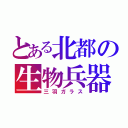 とある北都の
生物兵器
三羽ガラス